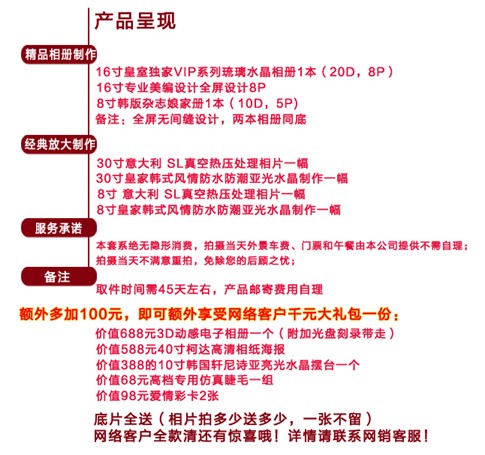 产品呈现

精品相册制作

16寸皇室独家VIP系列琉璃水晶相册1本（20D，8P）
16寸专业美编设计全屏设计8P
8寸韩版杂志娘家册1本（10D，5P）
备注：全屏无间缝设计，两本相册同底

经典放大制作

30寸意大利 SL真空热压处理相片一幅
30寸皇家韩式风情防水防潮亚光水晶制作一幅
8寸 意大利 SL真空热压处理相片一幅
8寸皇家韩式风情防水防潮亚光水晶制作一幅

服务承诺

本套系绝无隐形消费，拍摄当天外景车费、门票和午餐由本公司提供不需自理；
拍摄当天不满意重拍，免除您的后顾之忧；

备注

取件时间需45天左右，产品邮寄费用自理

额外多加100元，即可额外享受网络客户千元大礼包一份：
价值688元3D动感电子相册一个（附加光盘刻录带走）
价值588元40寸柯达高清相纸海报
价值388的10寸韩国轩尼诗亚亮光水晶摆台一个
价值68元高档专用仿真睫毛一组
价值98元爱情彩卡2张

底片全送（相片拍多少送多少，一张不留）
网络客户全款清还有惊喜哦！详情请联系网销客服！